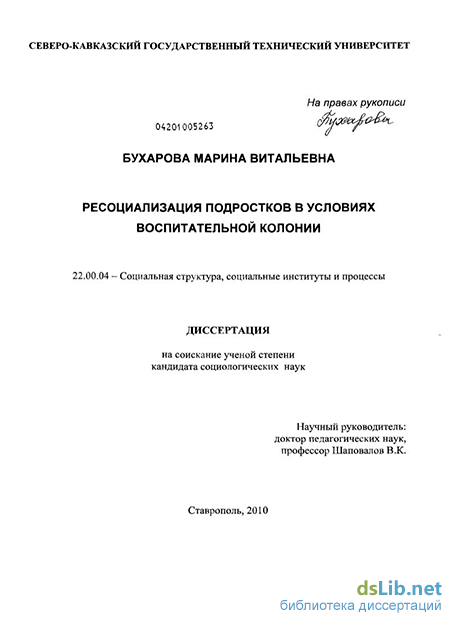 СЕВЕРО-КАВКАЗСКИЙ ГОСУДАРСТВЕННЫЙ ТЕХНИЧЕСКИЙ УНИВЕРСИТЕТ

На правах рукописи
Бухарова

04201005263

БУХАРОВА МАРИНА ВИТАЛЬЕВНА

РЕСОЦИАЛИЗАЦИЯ ПОДРОСТКОВ В УСЛОВИЯХ ВОСПИТАТЕЛЬНОЙ КОЛОНИИ

22.00.04 – Социальная структура, социальные институты и процессы

ДИССЕРТАЦИЯ

на соискание ученой степени
кандидата социологических наук

Научный руководитель:
доктор педагогических наук,
профессор Шаповалов В.К.

Ставрополь, 2010

dsLib.net
библиотека диссертаций